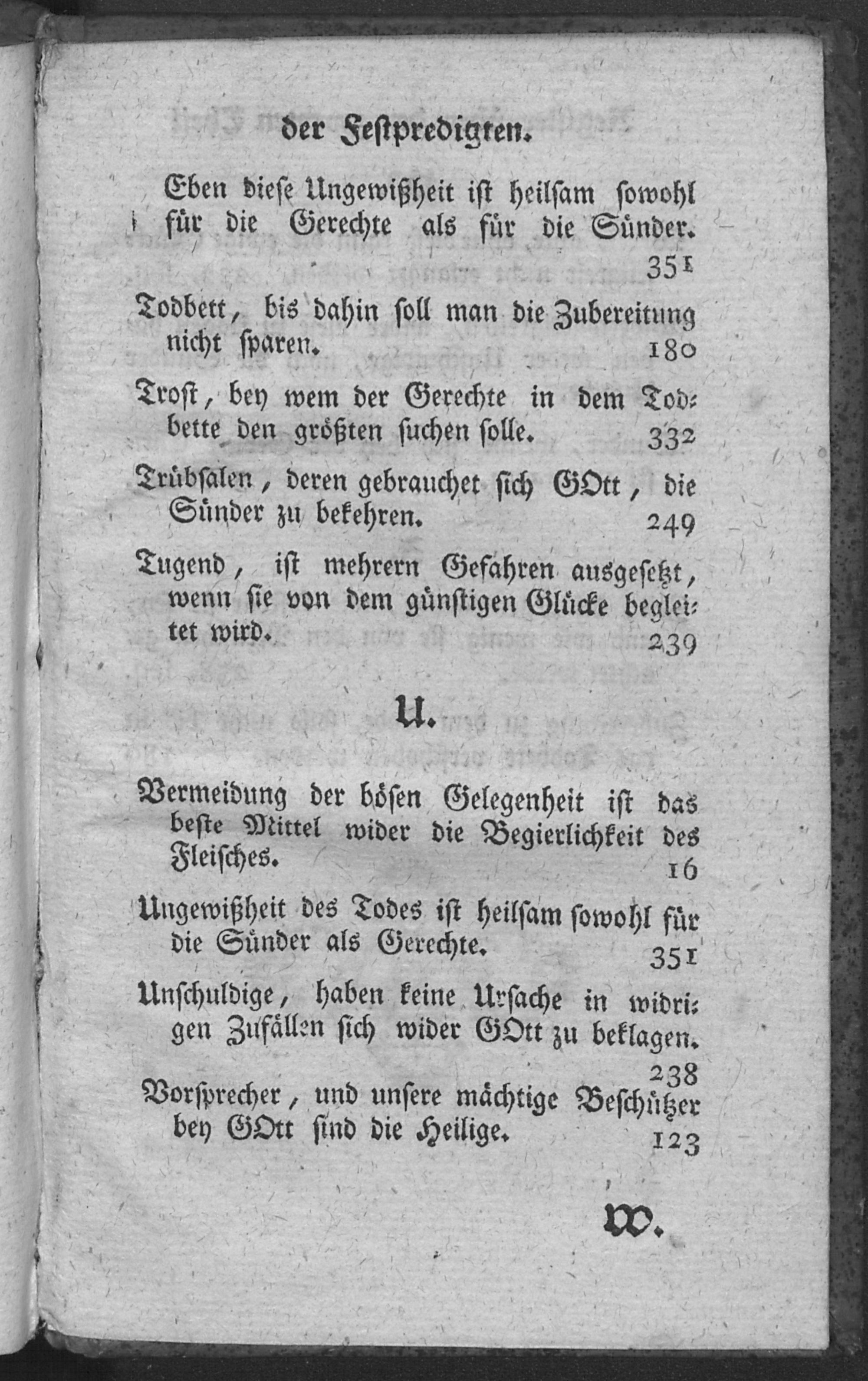 der Festpredigten.

Eben diese Ungewißheit ist heilsam sowohl für die Gerechte als für die Sünder. 351

Todbett, bis dahin soll man die Zubereitung nicht sparen. 180

Trost, bey wem der Gerechte in dem Todbette den größten suchen solle. 332

Trübsalen, deren gebrauchet sich GOtt, die Sünder zu bekehren. 249

Tugend, ist mehrern Gefahren ausgesetzt, wenn sie von dem günstigen Glücke begleitet wird. 239

U.

Vermeidung der bösen Gelegenheit ist das beste Mittel wider die Begierlichkeit des Fleisches. 16

Ungewißheit des Todes ist heilsam sowohl für die Sünder als Gerechte. 351

Unschuldige, haben keine Ursache in widrigen Zufällen sich wider GOtt zu beklagen. 238

Vorsprecher, und unsere mächtige Beschützer bey GOtt sind die Heilige. 123

W.